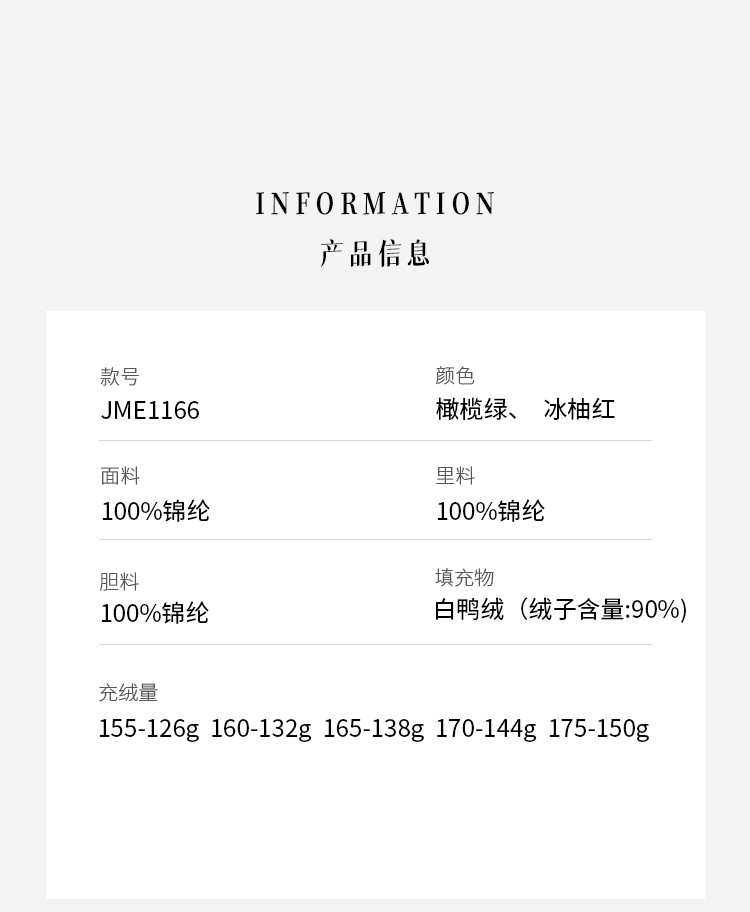 INFORMATION
产品信息

款号
JME1166

颜色
橄榄绿、 冰柚红

面料
100%锦纶

里料
100%锦纶

胆料
100%锦纶

填充物
白鸭绒（绒子含量:90%)

充绒量
155-126g 160-132g 165-138g 170-144g 175-150g